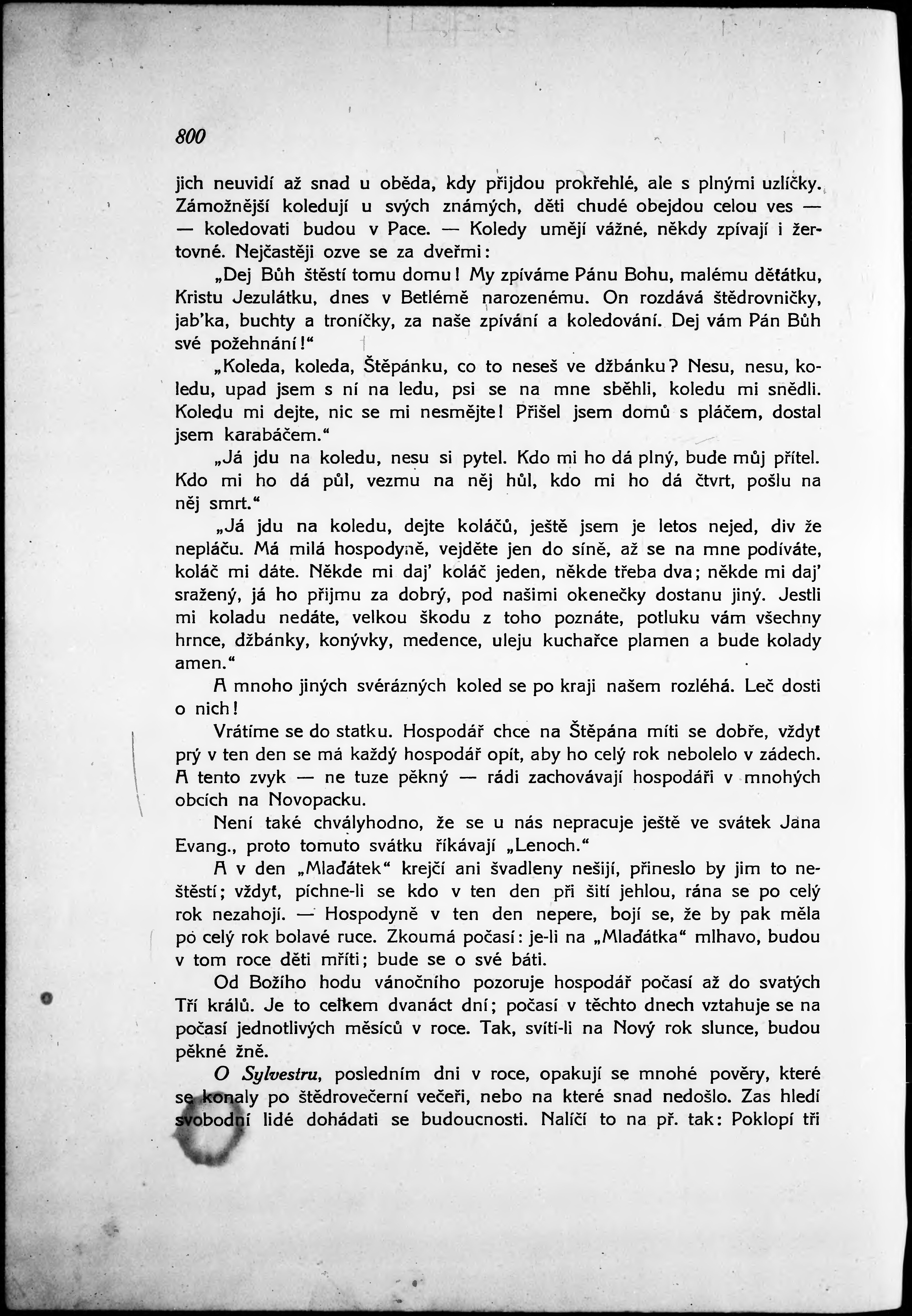 800

jich neuvidí až snad u oběda, kdy přijdou prokřehlé, ale s plnými uzlíčky. Zámožnější koledují u svých známých, děti chudé obejdou celou ves — — koledovati budou v Pace. — Koledy umějí vážné, někdy zpívají i žertovné. Nejčastěji ozve se za dveřmi:

„Dej Bůh štěstí tomu domu! My zpíváme Pánu Bohu, malému děťátku, Kristu Jezulátku, dnes v Betlémě narozenému. On rozdává štědrovničky, jab'ka, buchty a troníčky, za naše zpívání a koledování. Dej vám Pán Bůh své požehnání!“

„Koleda, koleda, Štěpánku, co to neseš ve džbánku? Nesu, nesu, koledu, upad jsem s ní na ledu, psi se na mne sběhli, koledu mi snědli. Koledu mi dejte, nic se mi nesmějte! Přišel jsem domů s pláčem, dostal jsem karabáčem.“

„Já jdu na koledu, nesu si pytel. Kdo mi ho dá plný, bude můj přítel. Kdo mi ho dá půl, vezmu na něj hůl, kdo mi ho dá čtvrt, pošlu na něj smrt.“

„Já jdu na koledu, dejte koláčů, ještě jsem je letos nejed, div že nepláču. Má milá hospodyně, vejděte jen do síně, až se na mne podíváte, koláč mi dáte. Někde mi daj' koláč jeden, někde třeba dva; někde mi daj' sražený, já ho přijmu za dobrý, pod našimi okenečky dostanu jiný. Jestli mi koladu nedáte, velkou škodu z toho poznáte, potluku vám všechny hrnce, džbánky, konývky, medence, uleju kuchařce plamen a bude kolady amen.“

A mnoho jiných svérázných koled se po kraji našem rozléhá. Leč dosti o nich!

Vrátíme se do statku. Hospodář chce na Štěpána míti se dobře, vždyť prý v ten den se má každý hospodář opít, aby ho celý rok nebolelo v zádech. A tento zvyk — ne tuze pěkný — rádi zachovávají hospodáři v mnohých obcích na Novopacku.

Není také chvályhodno, že se u nás nepracuje ještě ve svátek Jana Evang., proto tomuto svátku říkávají „Lenoch.“

A v den „Mlaďátek“ krejčí ani švadleny nešijí, přineslo by jim to neštěstí; vždyť, píchne-li se kdo v ten den při šití jehlou, rána se po celý rok nezahojí. — Hospodyně v ten den nepere, bojí se, že by pak měla po celý rok bolavé ruce. Zkoumá počasí: je-li na „Mlaďátka“ mlhavo, budou v tom roce děti mříti; bude se o své báti.

Od Božího hodu vánočního pozoruje hospodář počasí až do svatých Tří králů. Je to celkem dvanáct dní; počasí v těchto dnech vztahuje se na počasí jednotlivých měsíců v roce. Tak, svítí-li na Nový rok slunce, budou pěkné žně.

O Sylvestru, posledním dni v roce, opakují se mnohé pověry, které se konaly po štědrovečerní večeři, nebo na které snad nedošlo. Zas hledí svobodní lidé dohádati se budoucnosti. Nalíčí to na př. tak: Poklopí tři